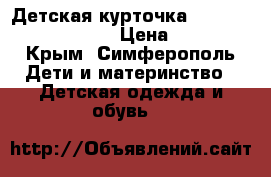 Детская курточка
Цена
Крым Симферополь
Дети и материнство
Детская одежда и обувь

http://Объявлений.сайт